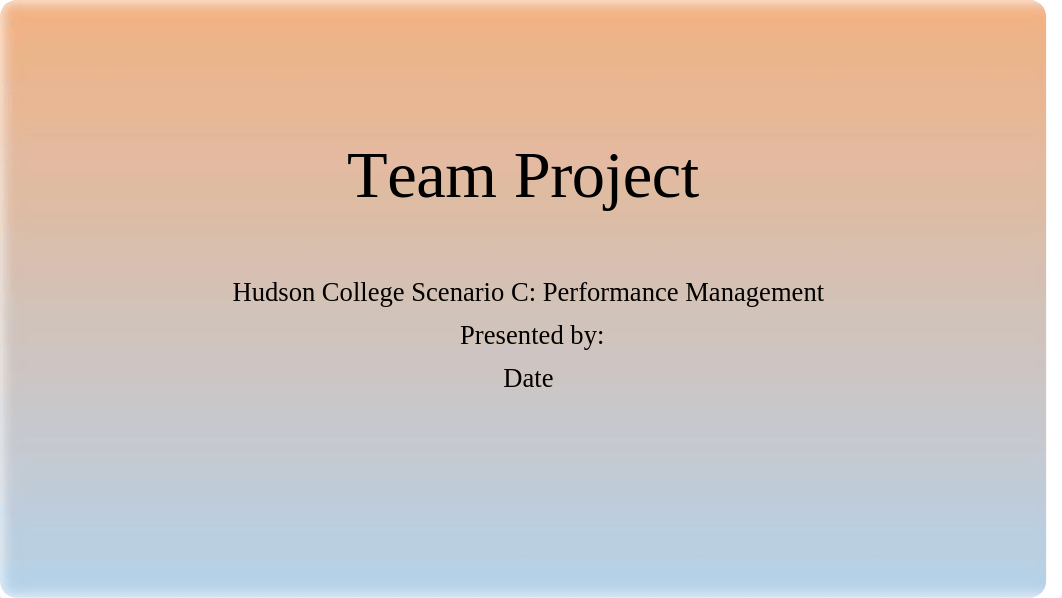 Team Project

Hudson College Scenario C: Performance Management

Presented by:

Date